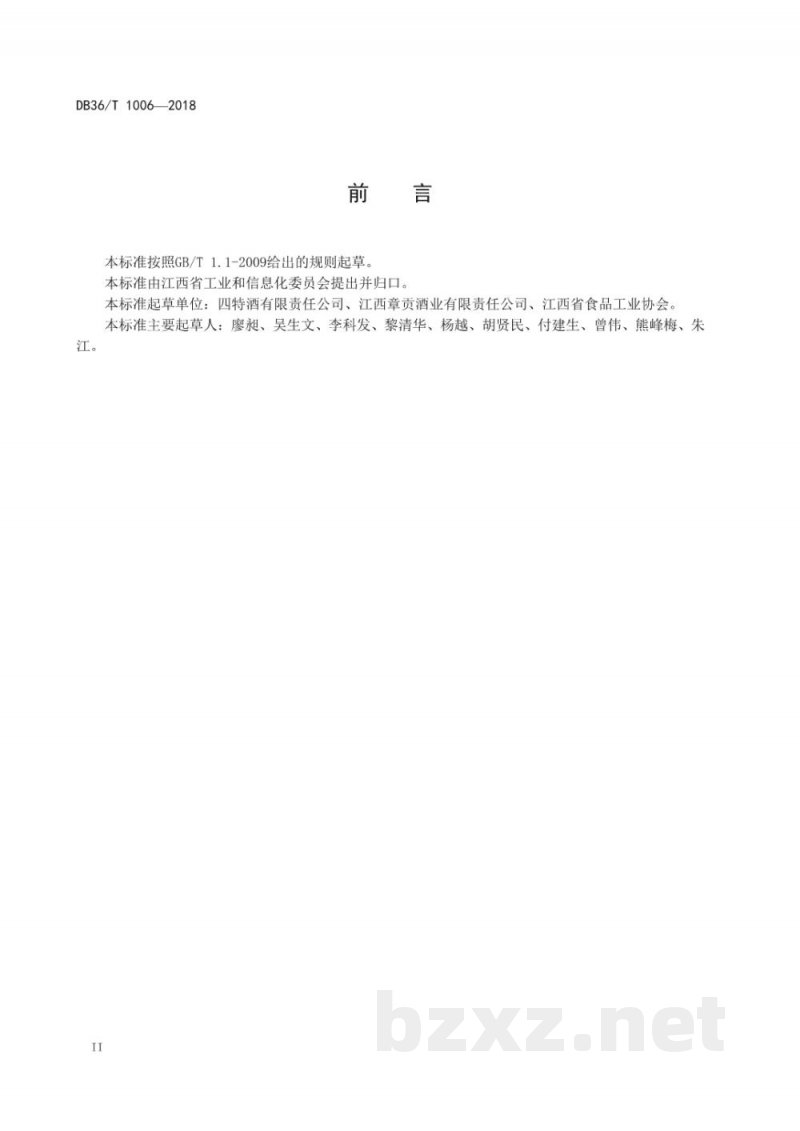 DB36/T 1006—2018

前 言

本标准按照GB/T 1.1-2009给出的规则起草。

本标准由江西省工业和信息化委员会提出并归口。

本标准起草单位：四特酒有限责任公司、江西章贡酒业有限责任公司、江西省食品工业协会。

本标准主要起草人：廖昶、吴生文、李科发、黎清华、杨越、胡贤民、付建生、曾伟、熊峰梅、朱江。

II

bzxz.net